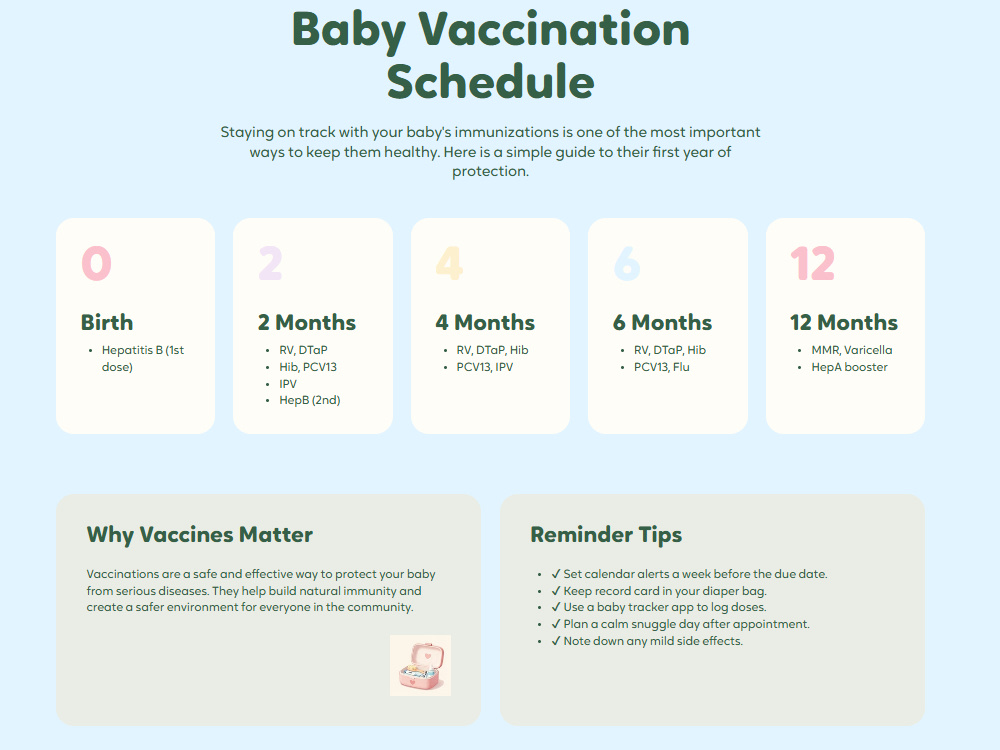 Baby Vaccination Schedule

Staying on track with your baby's immunizations is one of the most important ways to keep them healthy. Here is a simple guide to their first year of protection.

0

Birth

- Hepatitis B (1st dose)

2

2 Months

- RV, DTaP
- Hib, PCV13
- IPV
- HepB (2nd)

4

4 Months

- RV, DTaP, Hib
- PCV13, IPV

6

6 Months

- RV, DTaP, Hib
- PCV13, Flu

12

12 Months

- MMR, Varicella
- HepA booster

Why Vaccines Matter

Vaccinations are a safe and effective way to protect your baby from serious diseases. They help build natural immunity and create a safer environment for everyone in the community.

Reminder Tips

- ✓ Set calendar alerts a week before the due date.
- ✓ Keep record card in your diaper bag.
- ✓ Use a baby tracker app to log doses.
- ✓ Plan a calm snuggle day after appointment.
- ✓ Note down any mild side effects.